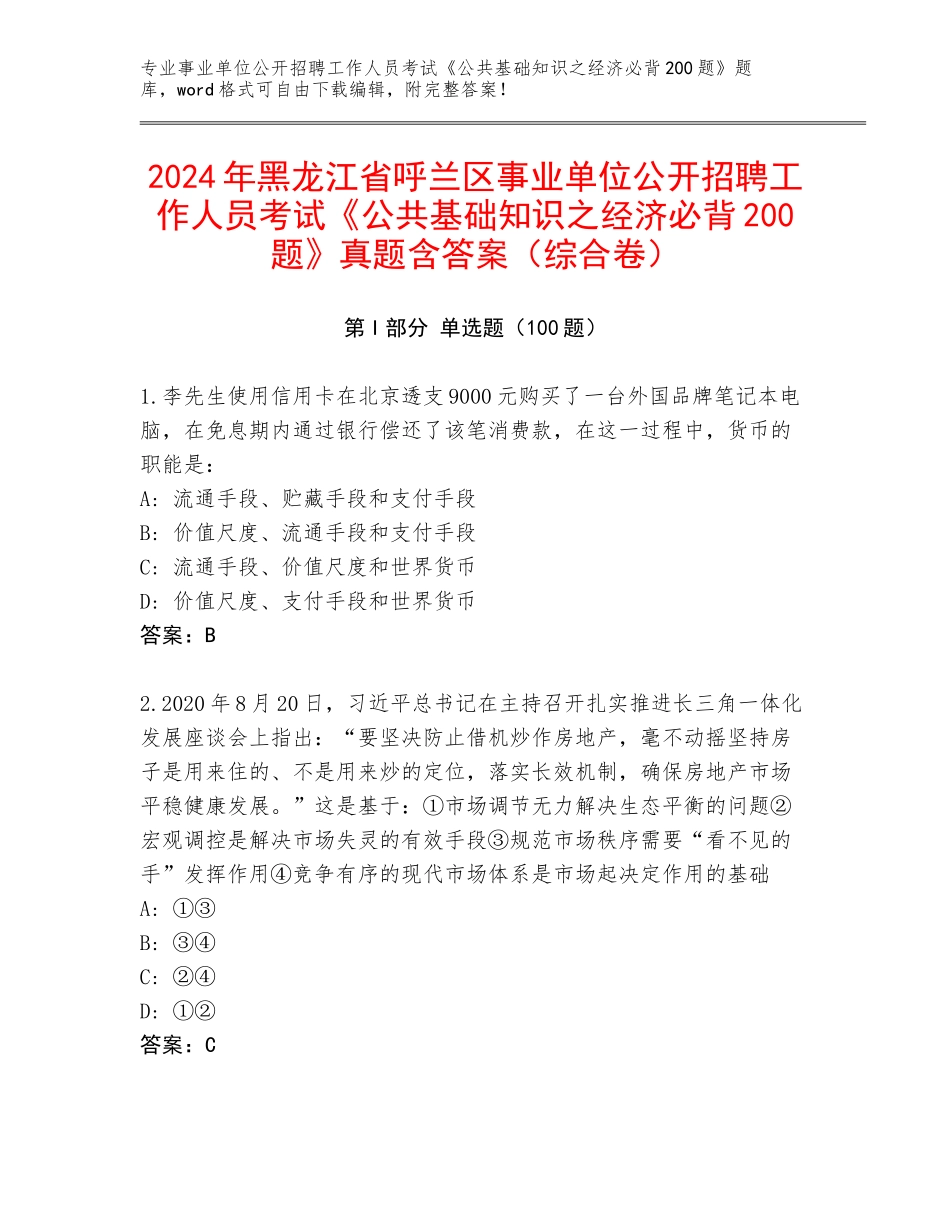 专业事业单位公开招聘工作人员考试《公共基础知识之经济必背200题》题库，word格式可自由下载编辑，附完整答案！

2024年黑龙江省呼兰区事业单位公开招聘工作人员考试《公共基础知识之经济必背200题》真题含答案（综合卷）

第I部分 单选题（100题）

1.李先生使用信用卡在北京透支9000元购买了一台外国品牌笔记本电脑，在免息期内通过银行偿还了该笔消费款，在这一过程中，货币的职能是：
A：流通手段、贮藏手段和支付手段
B：价值尺度、流通手段和支付手段
C：流通手段、价值尺度和世界货币
D：价值尺度、支付手段和世界货币
答案：B

2.2020年8月20日，习近平总书记在主持召开扎实推进长三角一体化发展座谈会上指出：“要坚决防止借机炒作房地产，毫不动摇坚持房子是用来住的、不是用来炒的定位，落实长效机制，确保房地产市场平稳健康发展。”这是基于：①市场调节无力解决生态平衡的问题②宏观调控是解决市场失灵的有效手段③规范市场秩序需要“看不见的手”发挥作用④竞争有序的现代市场体系是市场起决定作用的基础
A：①③
B：③④
C：②④
D：①②
答案：C